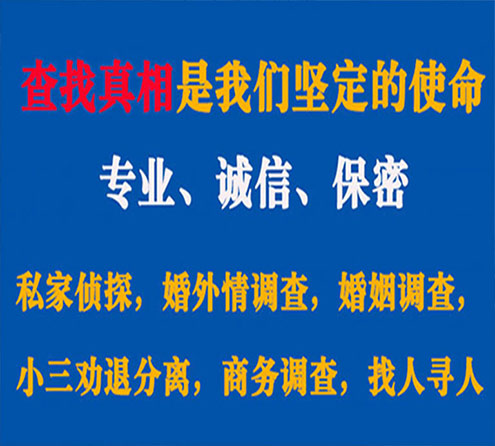 查找真相是我们坚定的使命

专业、诚信、保密

私家侦探，婚外情调查，婚姻调查，

小三劝退分离，商务调查，找人寻人